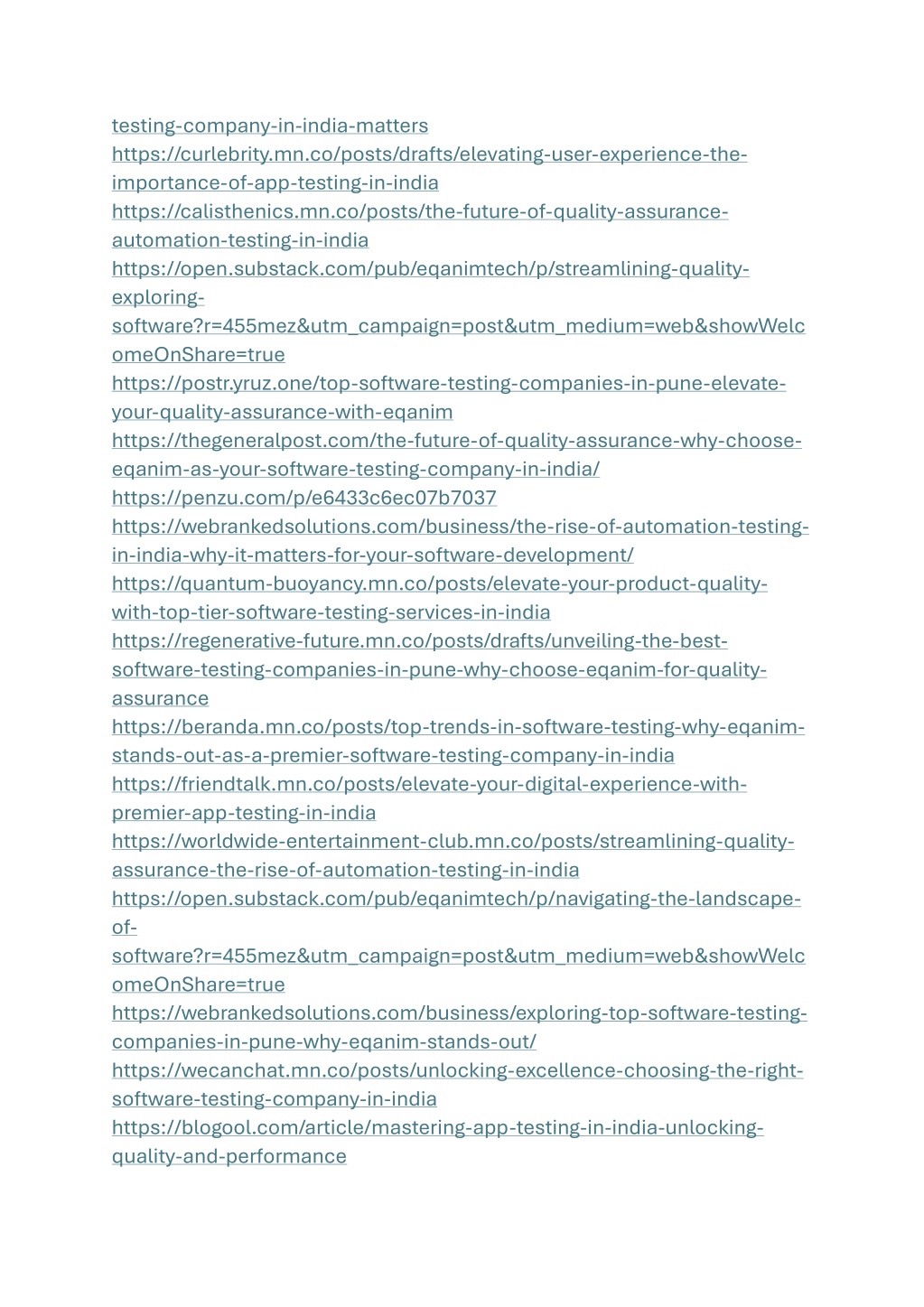 testing-company-in-india-matters
https://curlebrity.mn.co/posts/drafts/elevating-user-experience-the-importance-of-app-testing-in-india
https://calisthenics.mn.co/posts/the-future-of-quality-assurance-automation-testing-in-india
https://open.substack.com/pub/eqanimtech/p/streamlining-quality-exploring-software?r=455mez&utm_campaign=post&utm_medium=web&showWelcomeOnShare=true
https://postr.yruz.one/top-software-testing-companies-in-pune-elevate-your-quality-assurance-with-eqanim
https://thegeneralpost.com/the-future-of-quality-assurance-why-choose-eqanim-as-your-software-testing-company-in-india/
https://penzu.com/p/e6433c6ec07b7037
https://webrankedsolutions.com/business/the-rise-of-automation-testing-in-india-why-it-matters-for-your-software-development/
https://quantum-buoyancy.mn.co/posts/elevate-your-product-quality-with-top-tier-software-testing-services-in-india
https://regenerative-future.mn.co/posts/drafts/unveiling-the-best-software-testing-companies-in-pune-why-choose-eqanim-for-quality-assurance
https://beranda.mn.co/posts/top-trends-in-software-testing-why-eqanim-stands-out-as-a-premier-software-testing-company-in-india
https://friendtalk.mn.co/posts/elevate-your-digital-experience-with-premier-app-testing-in-india
https://worldwide-entertainment-club.mn.co/posts/streamlining-quality-assurance-the-rise-of-automation-testing-in-india
https://open.substack.com/pub/eqanimtech/p/navigating-the-landscape-of-software?r=455mez&utm_campaign=post&utm_medium=web&showWelcomeOnShare=true
https://webrankedsolutions.com/business/exploring-top-software-testing-companies-in-pune-why-eqanim-stands-out/
https://wecanchat.mn.co/posts/unlocking-excellence-choosing-the-right-software-testing-company-in-india
https://blogool.com/article/mastering-app-testing-in-india-unlocking-quality-and-performance